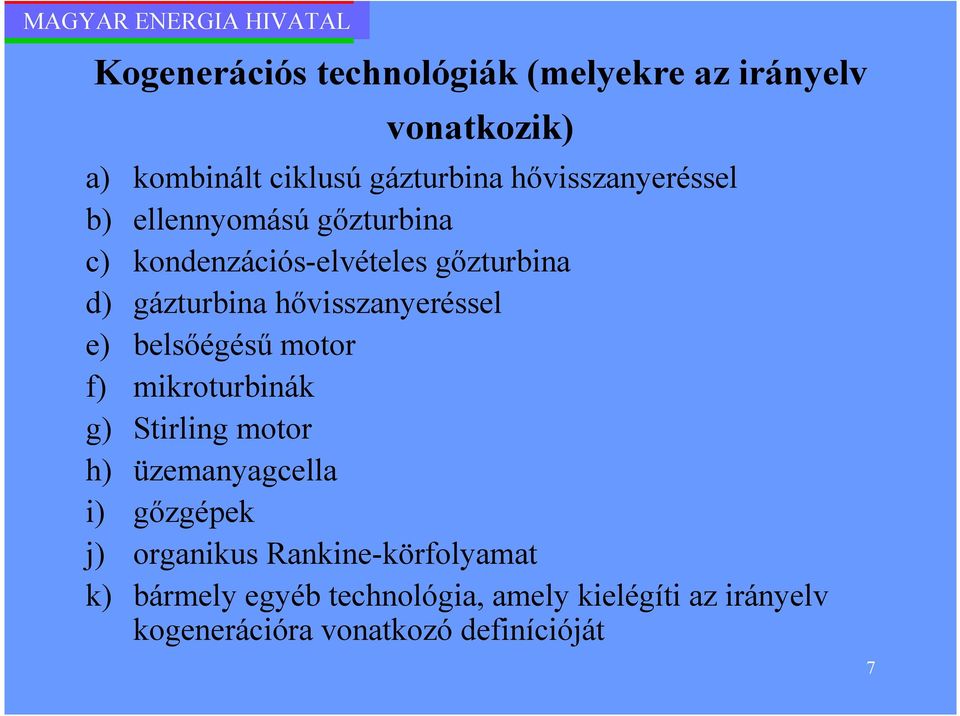 MAGYAR ENERGIA HIVATAL

Kogenerációs technológiák (melyekre az irányelv vonatkozik)

a) kombinált ciklusú gázturbina hővisszanyeréssel
b) ellennyomású gőzturbina
c) kondenzációs-elvételes gőzturbina
d) gázturbina hővisszanyeréssel
e) belsőégésű motor
f) mikroturbinák
g) Stirling motor
h) üzemanyagcella
i) gőzgépek
j) organikus Rankine-körfolyamat
k) bármely egyéb technológia, amely kielégíti az irányelv kogenerációra vonatkozó definícióját

7